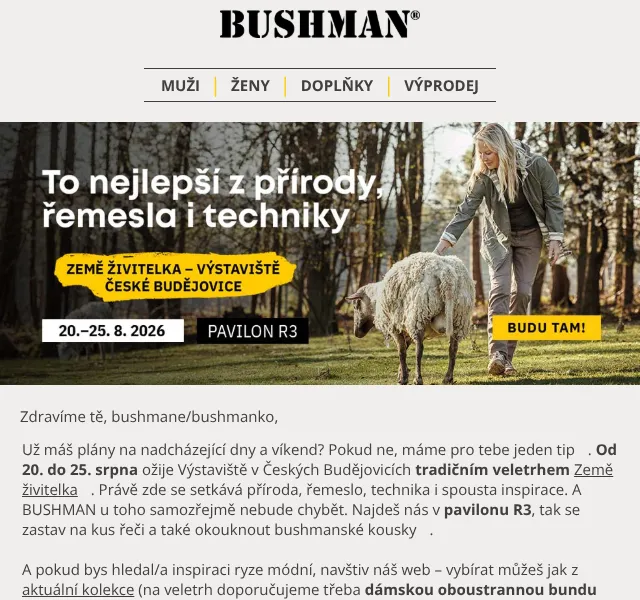 BUSHMAN®

MUŽI | ŽENY | DOPLŇKY | VÝPRODEJ

To nejlepší z přírody, řemesla i techniky

ZEMĚ ŽIVITELKA – VÝSTAVIŠTĚ ČESKÉ BUDĚJOVICE

20.–25. 8. 2026

PAVILON R3

BUDU TAM!

Zdravíme tě, bushmane/bushmanko,

Už máš plány na nadcházející dny a víkend? Pokud ne, máme pro tebe jeden tip . Od 20. do 25. srpna ožije Výstaviště v Českých Budějovicích tradičním veletrhem Země živitelka . Právě zde se setkává příroda, řemeslo, technika i spousta inspirace. A BUSHMAN u toho samozřejmě nebude chybět. Najdeš nás v pavilonu R3, tak se zastav na kus řeči a také okouknout bushmanské kousky .

A pokud bys hledal/a inspiraci ryze módní, navštiv náš web – vybírat můžeš jak z aktuální kolekce (na veletrh doporučujeme třeba dámskou oboustrannou bundu